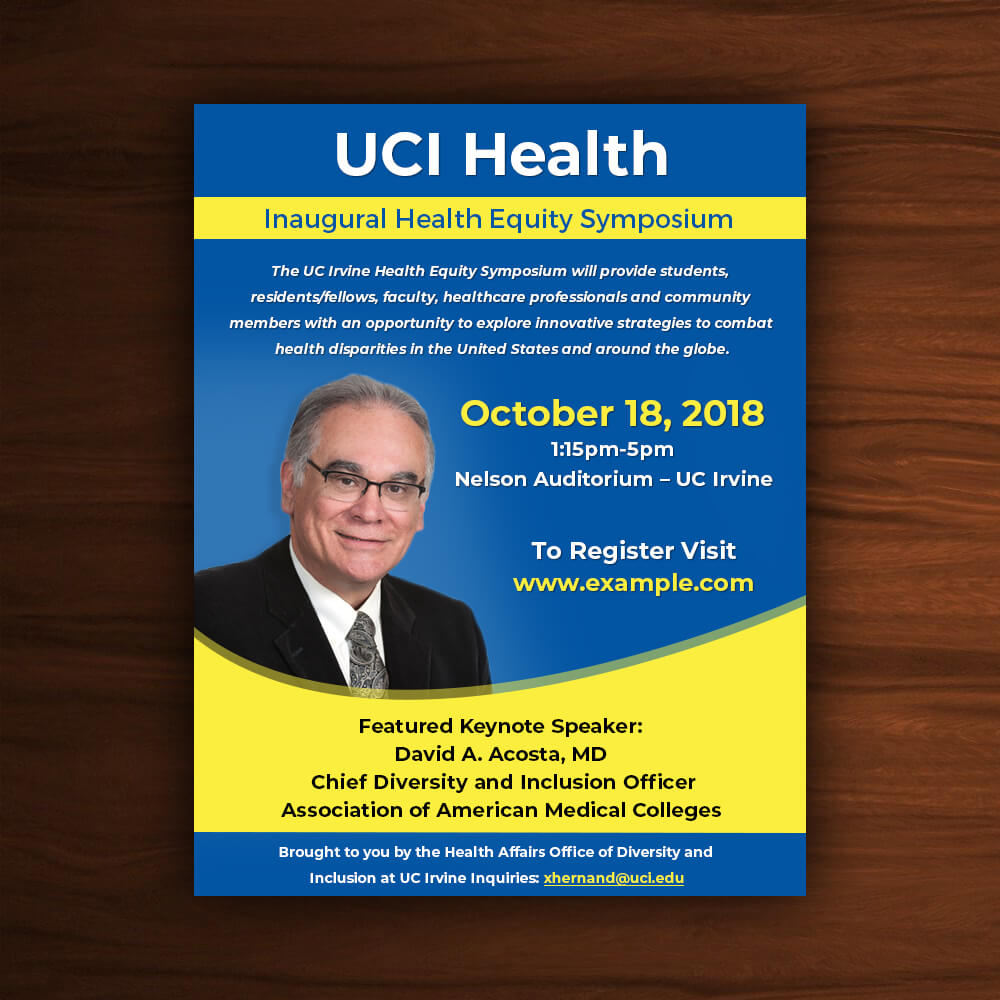 UCI Health

Inaugural Health Equity Symposium

The UC Irvine Health Equity Symposium will provide students, residents/fellows, faculty, healthcare professionals and community members with an opportunity to explore innovative strategies to combat health disparities in the United States and around the globe.

October 18, 2018
1:15pm-5pm
Nelson Auditorium – UC Irvine

To Register Visit
www.example.com

Featured Keynote Speaker:
David A. Acosta, MD
Chief Diversity and Inclusion Officer
Association of American Medical Colleges

Brought to you by the Health Affairs Office of Diversity and Inclusion at UC Irvine Inquiries: xhernand@uci.edu